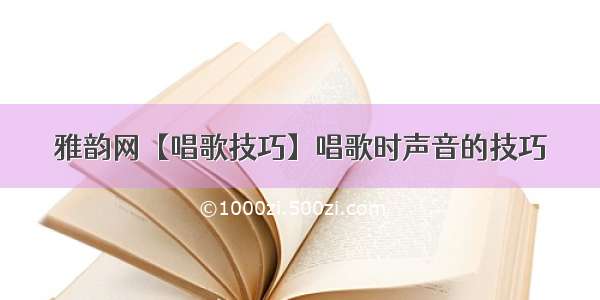 雅韵网【唱歌技巧】唱歌时声音的技巧

©1000zi.500zi.com